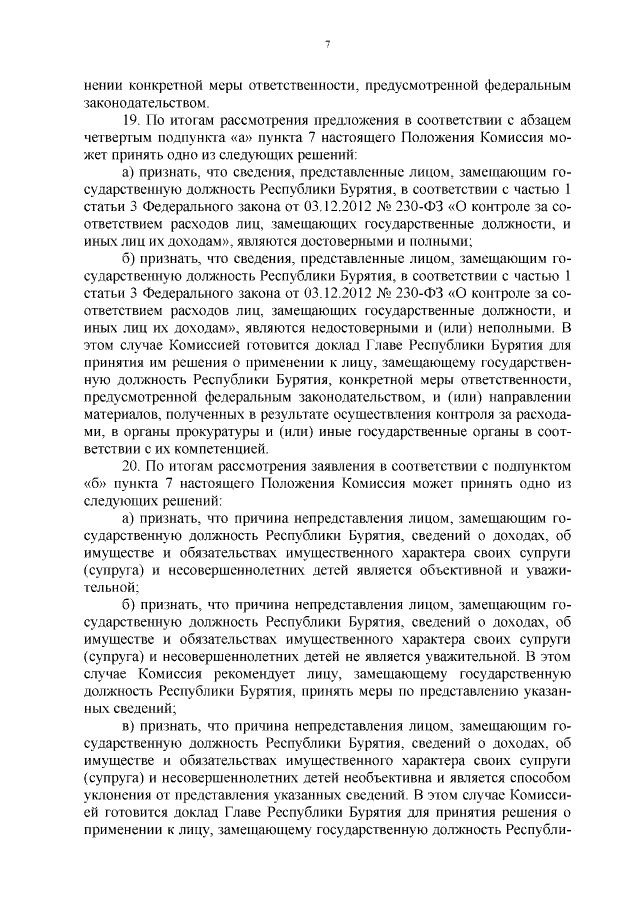 7

нении конкретной меры ответственности, предусмотренной федеральным законодательством.

19. По итогам рассмотрения предложения в соответствии с абзацем четвертым подпункта «а» пункта 7 настоящего Положения Комиссия может принять одно из следующих решений:

а) признать, что сведения, представленные лицом, замещающим государственную должность Республики Бурятия, в соответствии с частью 1 статьи 3 Федерального закона от 03.12.2012 № 230-ФЗ «О контроле за соответствием расходов лиц, замещающих государственные должности, и иных лиц их доходам», являются достоверными и полными;

б) признать, что сведения, представленные лицом, замещающим государственную должность Республики Бурятия, в соответствии с частью 1 статьи 3 Федерального закона от 03.12.2012 № 230-ФЗ «О контроле за соответствием расходов лиц, замещающих государственные должности, и иных лиц их доходам», являются недостоверными и (или) неполными. В этом случае Комиссией готовится доклад Главе Республики Бурятия для принятия им решения о применении к лицу, замещающему государственную должность Республики Бурятия, конкретной меры ответственности, предусмотренной федеральным законодательством, и (или) направлении материалов, полученных в результате осуществления контроля за расходами, в органы прокуратуры и (или) иные государственные органы в соответствии с их компетенцией.

20. По итогам рассмотрения заявления в соответствии с подпунктом «б» пункта 7 настоящего Положения Комиссия может принять одно из следующих решений:

а) признать, что причина непредставления лицом, замещающим государственную должность Республики Бурятия, сведений о доходах, об имуществе и обязательствах имущественного характера своих супруги (супруга) и несовершеннолетних детей является объективной и уважительной;

б) признать, что причина непредставления лицом, замещающим государственную должность Республики Бурятия, сведений о доходах, об имуществе и обязательствах имущественного характера своих супруги (супруга) и несовершеннолетних детей не является уважительной. В этом случае Комиссия рекомендует лицу, замещающему государственную должность Республики Бурятия, принять меры по представлению указанных сведений;

в) признать, что причина непредставления лицом, замещающим государственную должность Республики Бурятия, сведений о доходах, об имуществе и обязательствах имущественного характера своих супруги (супруга) и несовершеннолетних детей необъективна и является способом уклонения от представления указанных сведений. В этом случае Комиссией готовится доклад Главе Республики Бурятия для принятия решения о применении к лицу, замещающему государственную должность Республи-